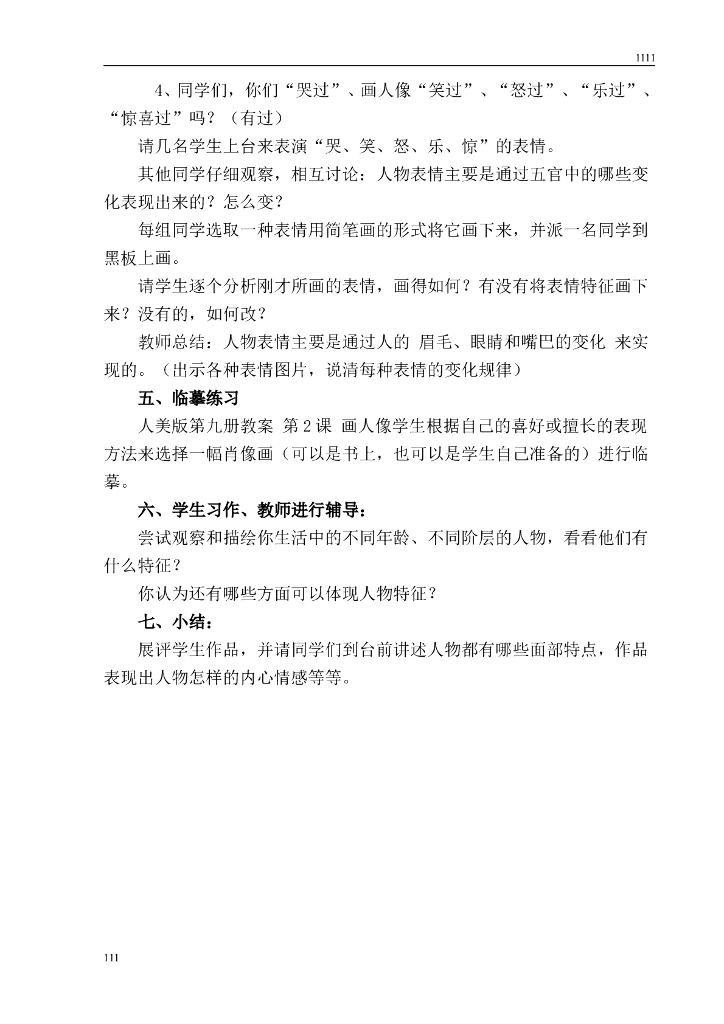 1111

4、同学们，你们“哭过”、画人像“笑过”、“怒过”、“乐过”、“惊喜过”吗？（有过）

请几名学生上台来表演“哭、笑、怒、乐、惊”的表情。

其他同学仔细观察，相互讨论：人物表情主要是通过五官中的哪些变化表现出来的？怎么变？

每组同学选取一种表情用简笔画的形式将它画下来，并派一名同学到黑板上画。

请学生逐个分析刚才所画的表情，画得如何？有没有将表情特征画下来？没有的，如何改？

教师总结：人物表情主要是通过人的 眉毛、眼睛和嘴巴的变化 来实现的。（出示各种表情图片，说清每种表情的变化规律）

五、临摹练习

人美版第九册教案 第2课 画人像学生根据自己的喜好或擅长的表现方法来选择一幅肖像画（可以是书上，也可以是学生自己准备的）进行临摹。

六、学生习作、教师进行辅导：

尝试观察和描绘你生活中的不同年龄、不同阶层的人物，看看他们有什么特征？

你认为还有哪些方面可以体现人物特征？

七、小结：

展评学生作品，并请同学们到台前讲述人物都有哪些面部特点，作品表现出人物怎样的内心情感等等。

111